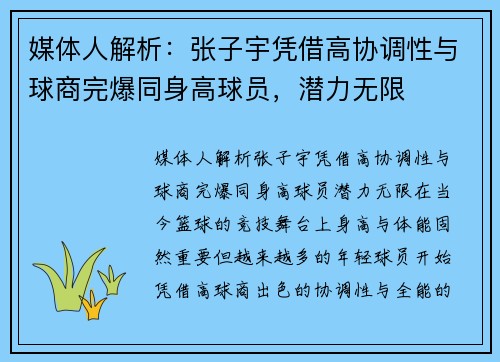 媒体人解析：张子宇凭借高协调性与球商完爆同身高球员，潜力无限

媒体人解析张子宇凭借高协调性与球商完爆同身高球员潜力无限在当今篮球的竞技舞台上身高与体能固然重要但越来越多的年轻球员开始凭借高球商出色的协调性与全能的